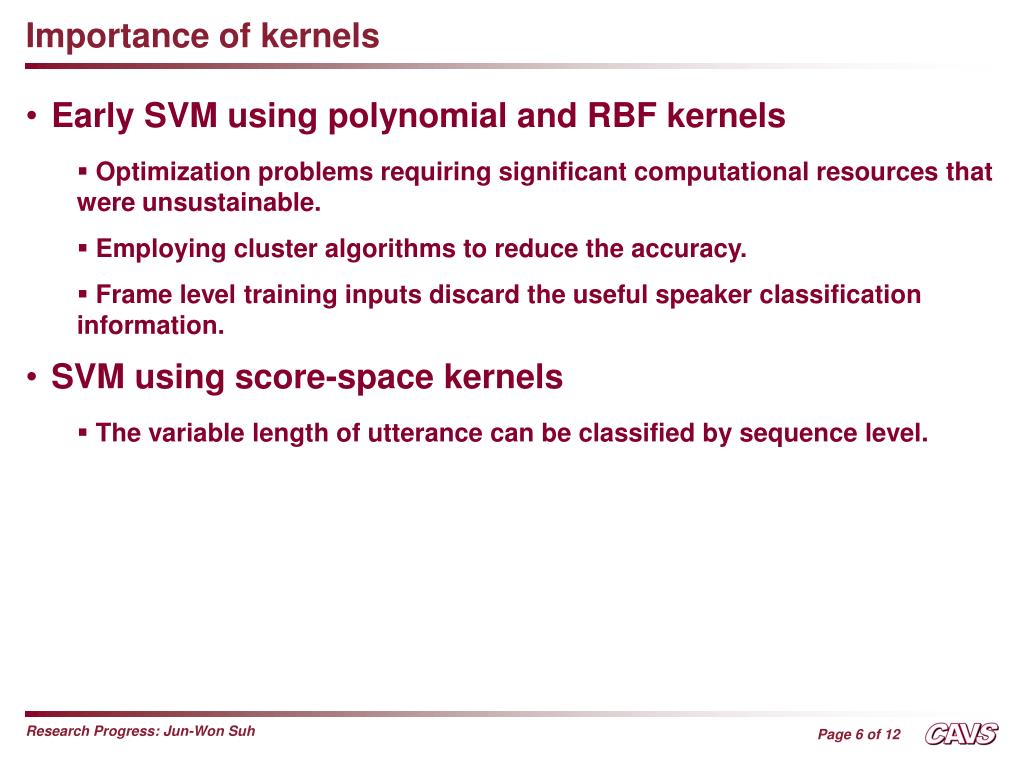 Importance of kernels

• Early SVM using polynomial and RBF kernels

▪ Optimization problems requiring significant computational resources that were unsustainable.

▪ Employing cluster algorithms to reduce the accuracy.

▪ Frame level training inputs discard the useful speaker classification information.

• SVM using score-space kernels

▪ The variable length of utterance can be classified by sequence level.

Research Progress: Jun-Won Suh

Page 6 of 12

CAVS